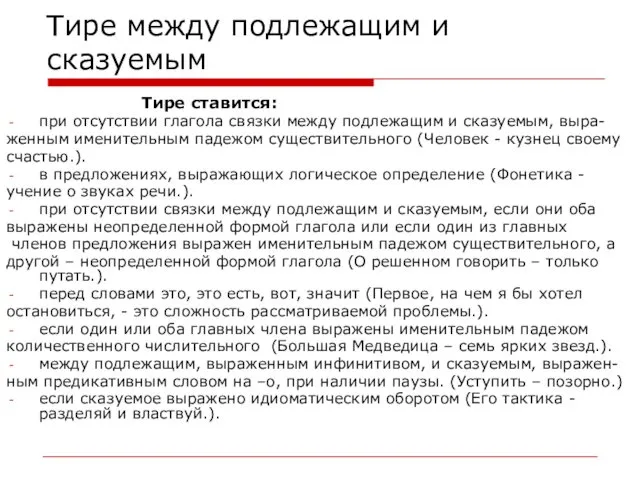 Тире между подлежащим и сказуемым

Тире ставится:

- при отсутствии глагола связки между подлежащим и сказуемым, выраженным именительным падежом существительного (Человек - кузнец своему счастью.).
- в предложениях, выражающих логическое определение (Фонетика - учение о звуках речи.).
- при отсутствии связки между подлежащим и сказуемым, если они оба выражены неопределенной формой глагола или если один из главных членов предложения выражен именительным падежом существительного, а другой – неопределенной формой глагола (О решенном говорить – только путать.).
- перед словами это, это есть, вот, значит (Первое, на чем я бы хотел остановиться, - это сложность рассматриваемой проблемы.).
- если один или оба главных члена выражены именительным падежом количественного числительного (Большая Медведица – семь ярких звезд.).
- между подлежащим, выраженным инфинитивом, и сказуемым, выраженным предикативным словом на –о, при наличии паузы. (Уступить – позорно.)
- если сказуемое выражено идиоматическим оборотом (Его тактика - разделяй и властвуй.).